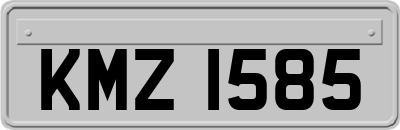 KMZ 1585